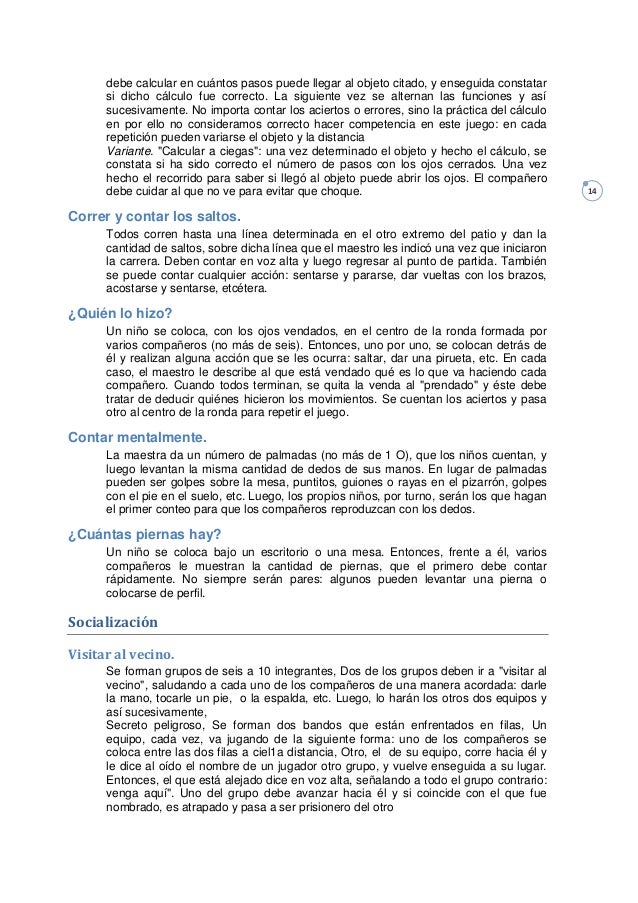 debe calcular en cuántos pasos puede llegar al objeto citado, y enseguida constatar si dicho cálculo fue correcto. La siguiente vez se alternan las funciones y así sucesivamente. No importa contar los aciertos o errores, sino la práctica del cálculo en por ello no consideramos correcto hacer competencia en este juego: en cada repetición pueden variarse el objeto y la distancia
Variante. "Calcular a ciegas": una vez determinado el objeto y hecho el cálculo, se constata si ha sido correcto el número de pasos con los ojos cerrados. Una vez hecho el recorrido para saber si llegó al objeto puede abrir los ojos. El compañero debe cuidar al que no ve para evitar que choque.

14

Correr y contar los saltos.

Todos corren hasta una línea determinada en el otro extremo del patio y dan la cantidad de saltos, sobre dicha línea que el maestro les indicó una vez que iniciaron la carrera. Deben contar en voz alta y luego regresar al punto de partida. También se puede contar cualquier acción: sentarse y pararse, dar vueltas con los brazos, acostarse y sentarse, etcétera.

¿Quién lo hizo?

Un niño se coloca, con los ojos vendados, en el centro de la ronda formada por varios compañeros (no más de seis). Entonces, uno por uno, se colocan detrás de él y realizan alguna acción que se les ocurra: saltar, dar una pirueta, etc. En cada caso, el maestro le describe al que está vendado qué es lo que va haciendo cada compañero. Cuando todos terminan, se quita la venda al "prendado" y éste debe tratar de deducir quiénes hicieron los movimientos. Se cuentan los aciertos y pasa otro al centro de la ronda para repetir el juego.

Contar mentalmente.

La maestra da un número de palmadas (no más de 1 O), que los niños cuentan, y luego levantan la misma cantidad de dedos de sus manos. En lugar de palmadas pueden ser golpes sobre la mesa, puntitos, guiones o rayas en el pizarrón, golpes con el pie en el suelo, etc. Luego, los propios niños, por turno, serán los que hagan el primer conteo para que los compañeros reproduzcan con los dedos.

¿Cuántas piernas hay?

Un niño se coloca bajo un escritorio o una mesa. Entonces, frente a él, varios compañeros le muestran la cantidad de piernas, que el primero debe contar rápidamente. No siempre serán pares: algunos pueden levantar una pierna o colocarse de perfil.

Socialización

Visitar al vecino.

Se forman grupos de seis a 10 integrantes, Dos de los grupos deben ir a "visitar al vecino", saludando a cada uno de los compañeros de una manera acordada: darle la mano, tocarle un pie, o la espalda, etc. Luego, lo harán los otros dos equipos y así sucesivamente,
Secreto peligroso, Se forman dos bandos que están enfrentados en filas, Un equipo, cada vez, va jugando de la siguiente forma: uno de los compañeros se coloca entre las dos filas a ciel1a distancia, Otro, el de su equipo, corre hacia él y le dice al oído el nombre de un jugador otro grupo, y vuelve enseguida a su lugar. Entonces, el que está alejado dice en voz alta, señalando a todo el grupo contrario: venga aquí". Uno del grupo debe avanzar hacia él y si coincide con el que fue nombrado, es atrapado y pasa a ser prisionero del otro